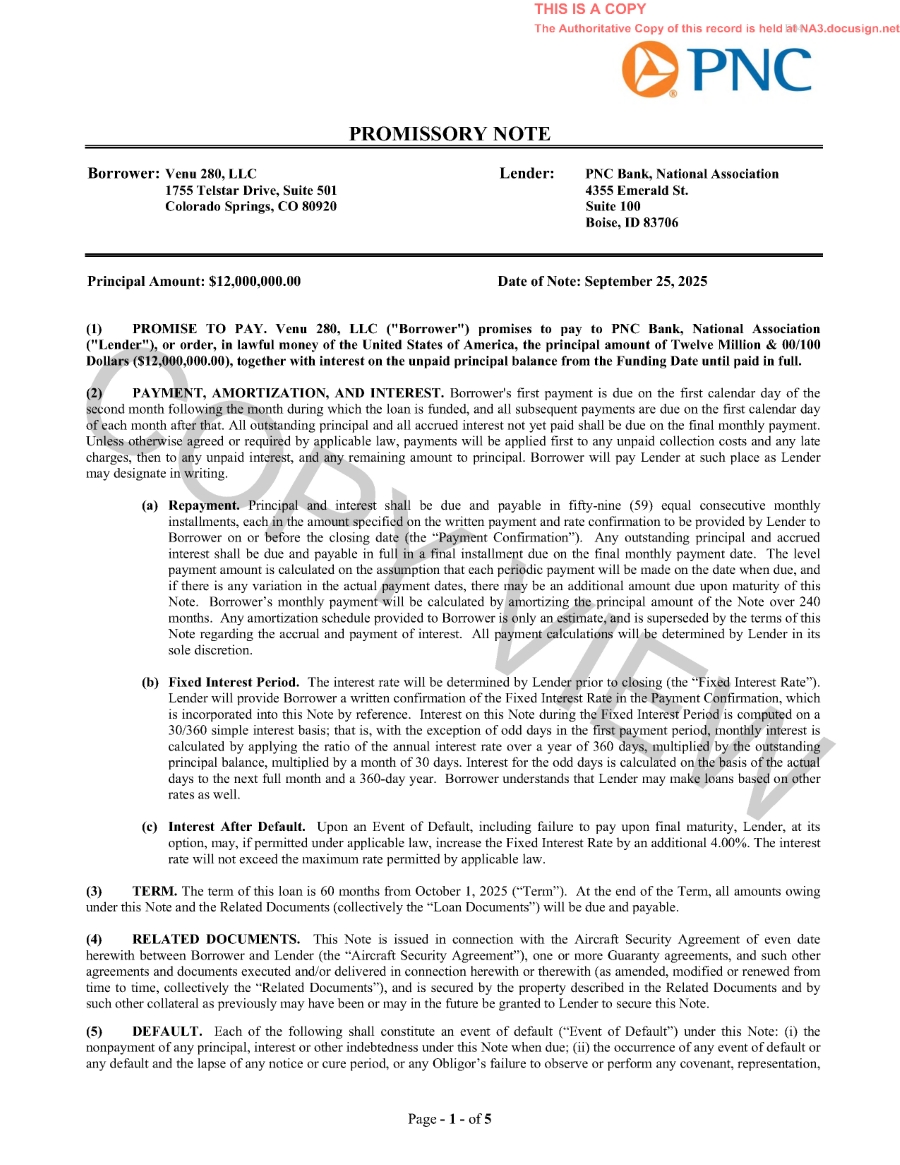 THIS IS A COPY
The Authoritative Copy of this record is held at NA3.docusign.net

PNC

PROMISSORY NOTE

Borrower: Venu 280, LLC
1755 Telstar Drive, Suite 501
Colorado Springs, CO 80920

Lender: PNC Bank, National Association
4355 Emerald St.
Suite 100
Boise, ID 83706

Principal Amount: $12,000,000.00

Date of Note: September 25, 2025

(1) PROMISE TO PAY. Venu 280, LLC ("Borrower") promises to pay to PNC Bank, National Association ("Lender"), or order, in lawful money of the United States of America, the principal amount of Twelve Million & 00/100 Dollars ($12,000,000.00), together with interest on the unpaid principal balance from the Funding Date until paid in full.

(2) PAYMENT, AMORTIZATION, AND INTEREST. Borrower's first payment is due on the first calendar day of the second month following the month during which the loan is funded, and all subsequent payments are due on the first calendar day of each month after that. All outstanding principal and all accrued interest not yet paid shall be due on the final monthly payment. Unless otherwise agreed or required by applicable law, payments will be applied first to any unpaid collection costs and any late charges, then to any unpaid interest, and any remaining amount to principal. Borrower will pay Lender at such place as Lender may designate in writing.

(a) Repayment. Principal and interest shall be due and payable in fifty-nine (59) equal consecutive monthly installments, each in the amount specified on the written payment and rate confirmation to be provided by Lender to Borrower on or before the closing date (the "Payment Confirmation"). Any outstanding principal and accrued interest shall be due and payable in full in a final installment due on the final monthly payment date. The level payment amount is calculated on the assumption that each periodic payment will be made on the date when due, and if there is any variation in the actual payment dates, there may be an additional amount due upon maturity of this Note. Borrower's monthly payment will be calculated by amortizing the principal amount of the Note over 240 months. Any amortization schedule provided to Borrower is only an estimate, and is superseded by the terms of this Note regarding the accrual and payment of interest. All payment calculations will be determined by Lender in its sole discretion.

(b) Fixed Interest Period. The interest rate will be determined by Lender prior to closing (the "Fixed Interest Rate"). Lender will provide Borrower a written confirmation of the Fixed Interest Rate in the Payment Confirmation, which is incorporated into this Note by reference. Interest on this Note during the Fixed Interest Period is computed on a 30/360 simple interest basis; that is, with the exception of odd days in the first payment period, monthly interest is calculated by applying the ratio of the annual interest rate over a year of 360 days, multiplied by the outstanding principal balance, multiplied by a month of 30 days. Interest for the odd days is calculated on the basis of the actual days to the next full month and a 360-day year. Borrower understands that Lender may make loans based on other rates as well.

(c) Interest After Default. Upon an Event of Default, including failure to pay upon final maturity, Lender, at its option, may, if permitted under applicable law, increase the Fixed Interest Rate by an additional 4.00%. The interest rate will not exceed the maximum rate permitted by applicable law.

(3) TERM. The term of this loan is 60 months from October 1, 2025 ("Term"). At the end of the Term, all amounts owing under this Note and the Related Documents (collectively the "Loan Documents") will be due and payable.

(4) RELATED DOCUMENTS. This Note is issued in connection with the Aircraft Security Agreement of even date herewith between Borrower and Lender (the "Aircraft Security Agreement"), one or more Guaranty agreements, and such other agreements and documents executed and/or delivered in connection herewith or therewith (as amended, modified or renewed from time to time, collectively the "Related Documents"), and is secured by the property described in the Related Documents and by such other collateral as previously may have been or may in the future be granted to Lender to secure this Note.

(5) DEFAULT. Each of the following shall constitute an event of default ("Event of Default") under this Note: (i) the nonpayment of any principal, interest or other indebtedness under this Note when due; (ii) the occurrence of any event of default or any default and the lapse of any notice or cure period, or any Obligor's failure to observe or perform any covenant, representation,

COPY VIEW

Page - 1 - of 5